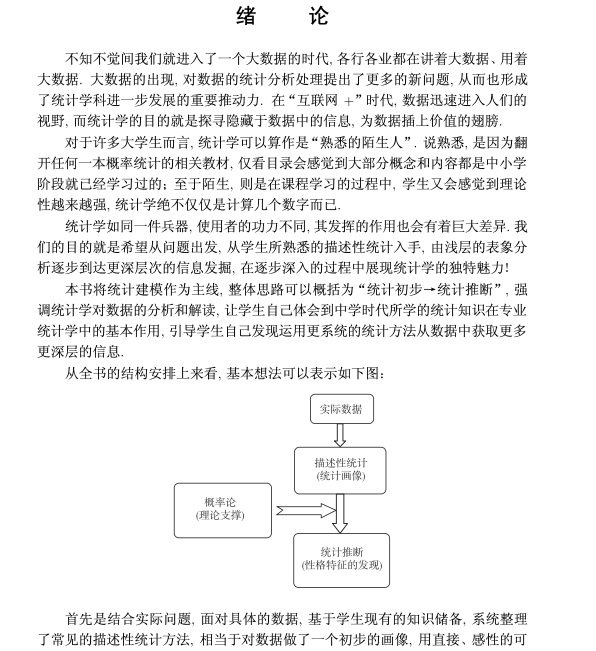 绪　论

不知不觉间我们就进入了一个大数据的时代, 各行各业都在讲着大数据、用着大数据. 大数据的出现, 对数据的统计分析处理提出了更多的新问题, 从而也形成了统计学科进一步发展的重要推动力. 在“互联网 +”时代, 数据迅速进入人们的视野, 而统计学的目的就是探寻隐藏于数据中的信息, 为数据插上价值的翅膀.

对于许多大学生而言, 统计学可以算作是“熟悉的陌生人”. 说熟悉, 是因为翻开任何一本概率统计的相关教材, 仅看目录会感觉到大部分概念和内容都是中小学阶段就已经学习过的; 至于陌生, 则是在课程学习的过程中, 学生又会感觉到理论性越来越强, 统计学绝不仅仅是计算几个数字而已.

统计学如同一件兵器, 使用者的功力不同, 其发挥的作用也会有着巨大差异. 我们的目的就是希望从问题出发, 从学生所熟悉的描述性统计入手, 由浅层的表象分析逐步到达更深层次的信息发掘, 在逐步深入的过程中展现统计学的独特魅力!

本书将统计建模作为主线, 整体思路可以概括为“统计初步→统计推断”, 强调统计学对数据的分析和解读, 让学生自己体会到中学时代所学的统计知识在专业统计学中的基本作用, 引导学生自己发现运用更系统的统计方法从数据中获取更多更深层的信息.

从全书的结构安排上来看, 基本想法可以表示如下图:

实际数据

描述性统计
(统计画像)

概率论
(理论支撑)

统计推断
(性格特征的发现)

首先是结合实际问题, 面对具体的数据, 基于学生现有的知识储备, 系统整理了常见的描述性统计方法, 相当于对数据做了一个初步的画像, 用直接、感性的可